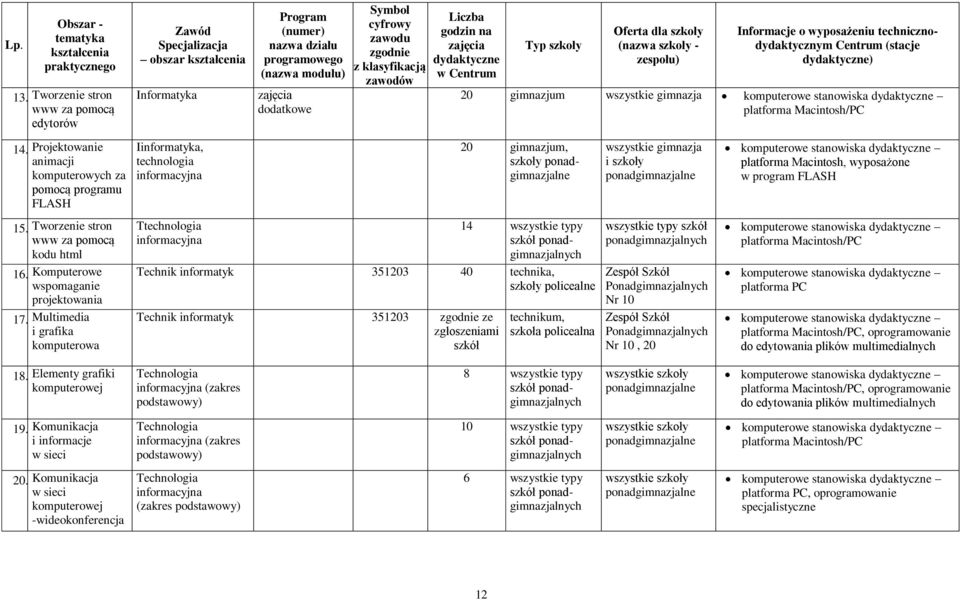 | Lp. | Obszar - tematyka kształcenia praktycznego | Zawód Specjalizacja – obszar kształcenia | Program (numer) nazwa działu programowego (nazwa modułu) | Symbol cyfrowy zawodu zgodnie z klasyfikacją zawodów | Liczba godzin na zajęcia dydaktyczne w Centrum | Typ szkoły | Oferta dla szkoły (nazwa szkoły - zespołu) | Informacje o wyposażeniu techniczno-dydaktycznym Centrum (stacje dydaktyczne) |
|---|---|---|---|---|---|---|---|---|
| 13. | Tworzenie stron www za pomocą edytorów | Informatyka | zajęcia dodatkowe | | 20 | gimnazjum | wszystkie gimnazja | • komputerowe stanowiska dydaktyczne – platforma Macintosh/PC |
| 14. | Projektowanie animacji komputerowych za pomocą programu FLASH | Iinformatyka, technologia informacyjna | | | 20 | gimnazjum, szkoły ponadgimnazjalne | wszystkie gimnazja i szkoły ponadgimnazjalne | • komputerowe stanowiska dydaktyczne – platforma Macintosh, wyposażone w program FLASH |
| 15. | Tworzenie stron www za pomocą kodu html | Ttechnologia informacyjna | | | 14 | wszystkie typy szkół ponadgimnazjalnych | wszystkie typy szkół ponadgimnazjalnych | • komputerowe stanowiska dydaktyczne – platforma Macintosh/PC |
| 16. | Komputerowe wspomaganie projektowania | Technik informatyk | | 351203 | 40 | technika, szkoły policealne | Zespół Szkół Ponadgimnazjalnych Nr 10 | • komputerowe stanowiska dydaktyczne – platforma PC |
| 17. | Multimedia i grafika komputerowa | Technik informatyk | | 351203 | zgodnie ze zgłoszeniami szkół | technikum, szkoła policealna | Zespół Szkół Ponadgimnazjalnych Nr 10 , 20 | • komputerowe stanowiska dydaktyczne – platforma Macintosh/PC, oprogramowanie do edytowania plików multimedialnych |
| 18. | Elementy grafiki komputerowej | Technologia informacyjna (zakres podstawowy) | | | 8 | wszystkie typy szkół ponadgimnazjalnych | wszystkie szkoły ponadgimnazjalne | • komputerowe stanowiska dydaktyczne – platforma Macintosh/PC, oprogramowanie do edytowania plików multimedialnych |
| 19. | Komunikacja i informacje w sieci | Technologia informacyjna (zakres podstawowy) | | | 10 | wszystkie typy szkół ponadgimnazjalnych | wszystkie szkoły ponadgimnazjalne | • komputerowe stanowiska dydaktyczne – platforma Macintosh/PC |
| 20. | Komunikacja w sieci komputerowej -wideokonferencja | Technologia informacyjna (zakres podstawowy) | | | 6 | wszystkie typy szkół ponadgimnazjalnych | wszystkie szkoły ponadgimnazjalne | • komputerowe stanowiska dydaktyczne – platforma PC, oprogramowanie specjalistyczne |

12